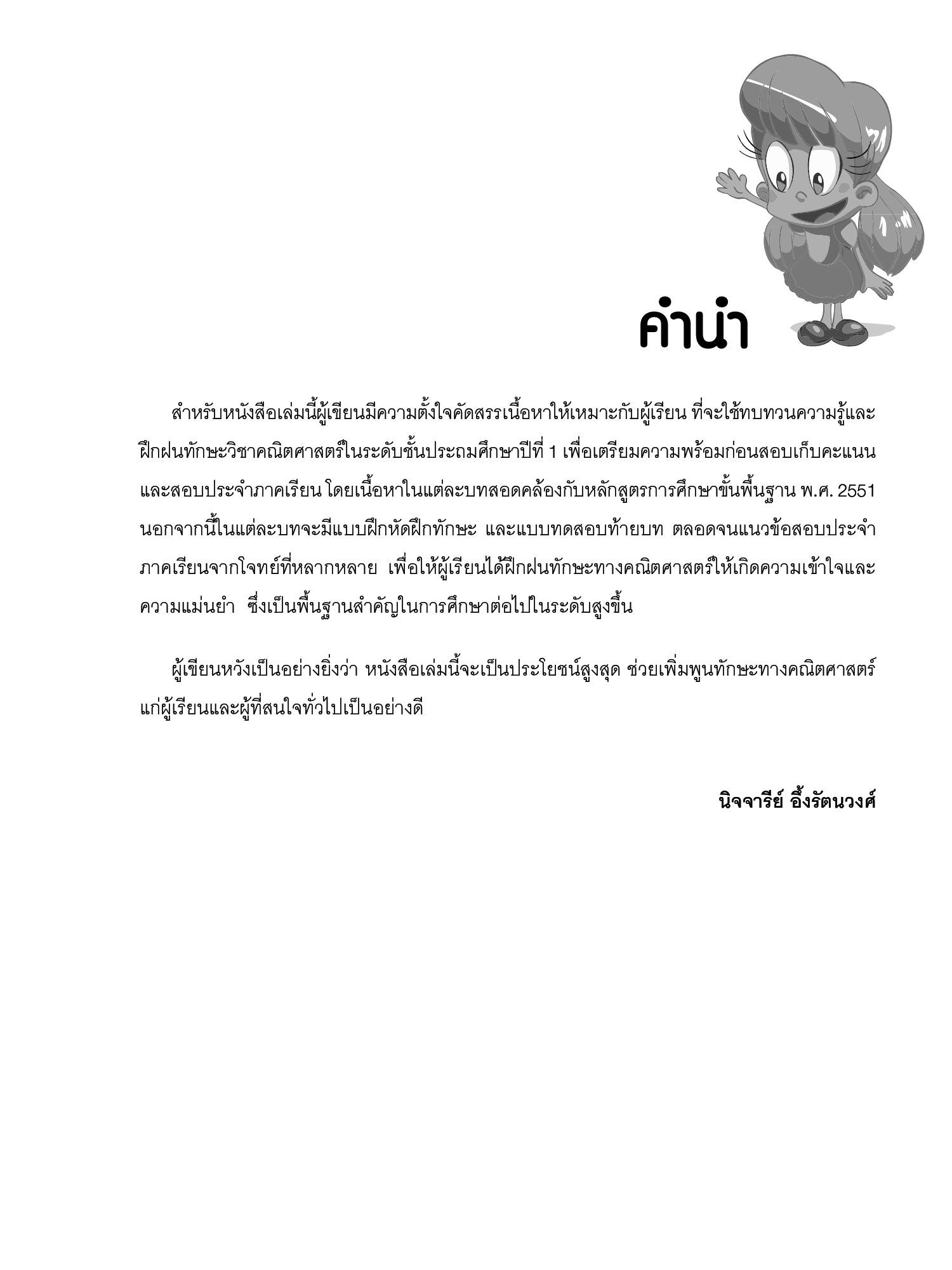 คำนำ

สำหรับหนังสือเล่มนี้ผู้เขียนมีความตั้งใจคัดสรรเนื้อหาให้เหมาะกับผู้เรียน ที่จะใช้ทบทวนความรู้และฝึกฝนทักษะวิชาคณิตศาสตร์ในระดับชั้นประถมศึกษาปีที่ 1 เพื่อเตรียมความพร้อมก่อนสอบเก็บคะแนนและสอบประจำภาคเรียน โดยเนื้อหาในแต่ละบทสอดคล้องกับหลักสูตรการศึกษาขั้นพื้นฐาน พ.ศ. 2551 นอกจากนี้ในแต่ละบทจะมีแบบฝึกหัดฝึกทักษะ และแบบทดสอบท้ายบท ตลอดจนแนวข้อสอบประจำภาคเรียนจากโจทย์ที่หลากหลาย เพื่อให้ผู้เรียนได้ฝึกฝนทักษะทางคณิตศาสตร์ให้เกิดความเข้าใจและความแม่นยำ ซึ่งเป็นพื้นฐานสำคัญในการศึกษาต่อไปในระดับสูงขึ้น

ผู้เขียนหวังเป็นอย่างยิ่งว่า หนังสือเล่มนี้จะเป็นประโยชน์สูงสุด ช่วยเพิ่มพูนทักษะทางคณิตศาสตร์แก่ผู้เรียนและผู้ที่สนใจทั่วไปเป็นอย่างดี

นิจจารีย์ อึ้งรัตนวงศ์